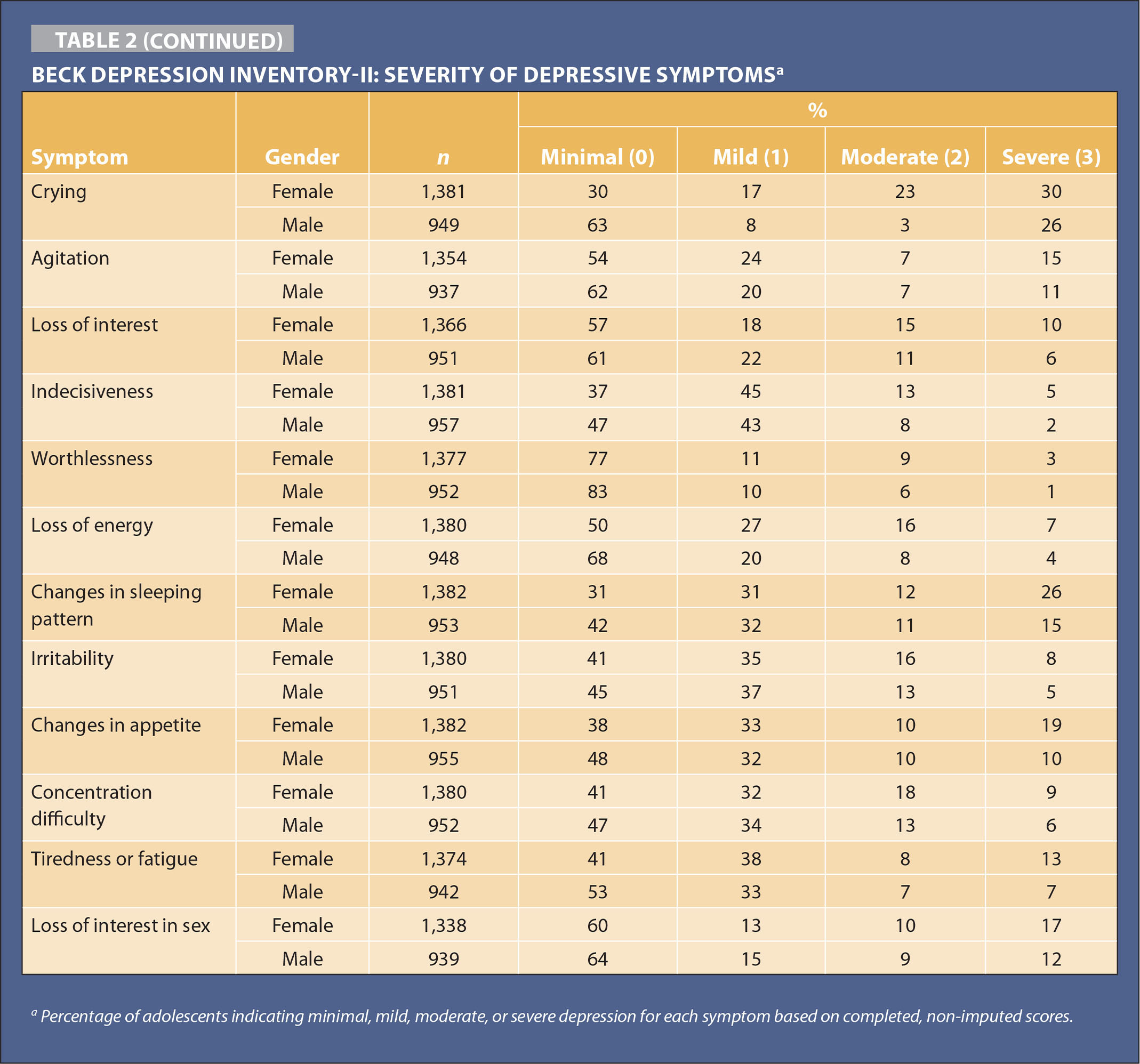 TABLE 2 (CONTINUED)

BECK DEPRESSION INVENTORY-II: SEVERITY OF DEPRESSIVE SYMPTOMS$^a$

| Symptom | Gender | n | % Minimal (0) | % Mild (1) | % Moderate (2) | % Severe (3) |
|---|---|---|---|---|---|---|
| Crying | Female | 1,381 | 30 | 17 | 23 | 30 |
| | Male | 949 | 63 | 8 | 3 | 26 |
| Agitation | Female | 1,354 | 54 | 24 | 7 | 15 |
| | Male | 937 | 62 | 20 | 7 | 11 |
| Loss of interest | Female | 1,366 | 57 | 18 | 15 | 10 |
| | Male | 951 | 61 | 22 | 11 | 6 |
| Indecisiveness | Female | 1,381 | 37 | 45 | 13 | 5 |
| | Male | 957 | 47 | 43 | 8 | 2 |
| Worthlessness | Female | 1,377 | 77 | 11 | 9 | 3 |
| | Male | 952 | 83 | 10 | 6 | 1 |
| Loss of energy | Female | 1,380 | 50 | 27 | 16 | 7 |
| | Male | 948 | 68 | 20 | 8 | 4 |
| Changes in sleeping pattern | Female | 1,382 | 31 | 31 | 12 | 26 |
| | Male | 953 | 42 | 32 | 11 | 15 |
| Irritability | Female | 1,380 | 41 | 35 | 16 | 8 |
| | Male | 951 | 45 | 37 | 13 | 5 |
| Changes in appetite | Female | 1,382 | 38 | 33 | 10 | 19 |
| | Male | 955 | 48 | 32 | 10 | 10 |
| Concentration difficulty | Female | 1,380 | 41 | 32 | 18 | 9 |
| | Male | 952 | 47 | 34 | 13 | 6 |
| Tiredness or fatigue | Female | 1,374 | 41 | 38 | 8 | 13 |
| | Male | 942 | 53 | 33 | 7 | 7 |
| Loss of interest in sex | Female | 1,338 | 60 | 13 | 10 | 17 |
| | Male | 939 | 64 | 15 | 9 | 12 |

$^a$ Percentage of adolescents indicating minimal, mild, moderate, or severe depression for each symptom based on completed, non-imputed scores.